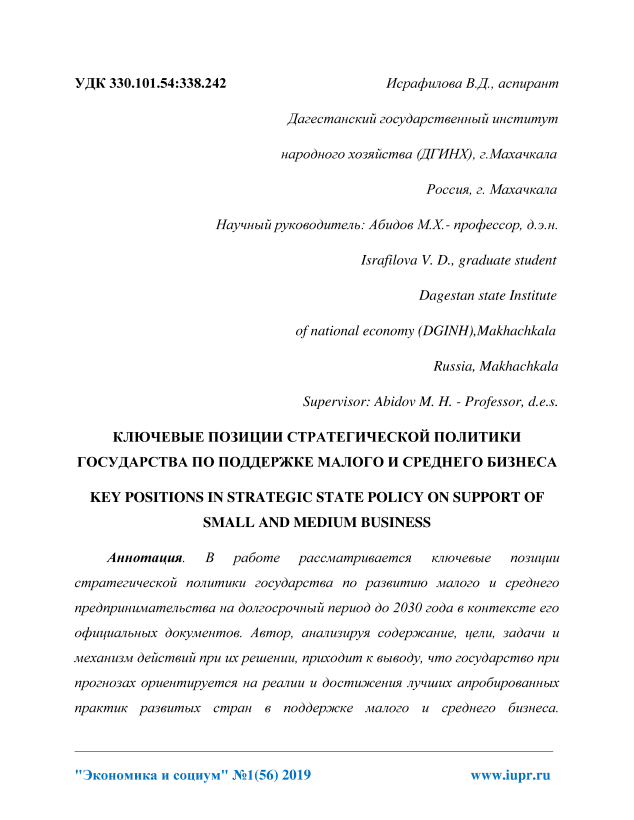 УДК 330.101.54:338.242

Исрафилова В.Д., аспирант

Дагестанский государственный институт

народного хозяйства (ДГИНХ), г.Махачкала

Россия, г. Махачкала

Научный руководитель: Абидов М.Х.- профессор, д.э.н.

Israfilova V. D., graduate student

Dagestan state Institute

of national economy (DGINH),Makhachkala

Russia, Makhachkala

Supervisor: Abidov M. H. - Professor, d.e.s.

КЛЮЧЕВЫЕ ПОЗИЦИИ СТРАТЕГИЧЕСКОЙ ПОЛИТИКИ ГОСУДАРСТВА ПО ПОДДЕРЖКЕ МАЛОГО И СРЕДНЕГО БИЗНЕСА

KEY POSITIONS IN STRATEGIC STATE POLICY ON SUPPORT OF SMALL AND MEDIUM BUSINESS

Аннотация. В работе рассматривается ключевые позиции стратегической политики государства по развитию малого и среднего предпринимательства на долгосрочный период до 2030 года в контексте его официальных документов. Автор, анализируя содержание, цели, задачи и механизм действий при их решении, приходит к выводу, что государство при прогнозах ориентируется на реалии и достижения лучших апробированных практик развитых стран в поддержке малого и среднего бизнеса.

"Экономика и социум" №1(56) 2019

www.iupr.ru